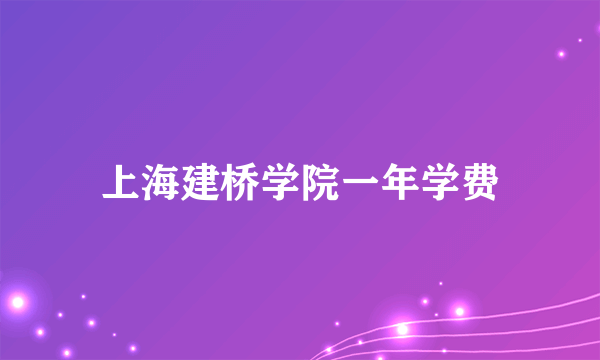 上海建桥学院一年学费